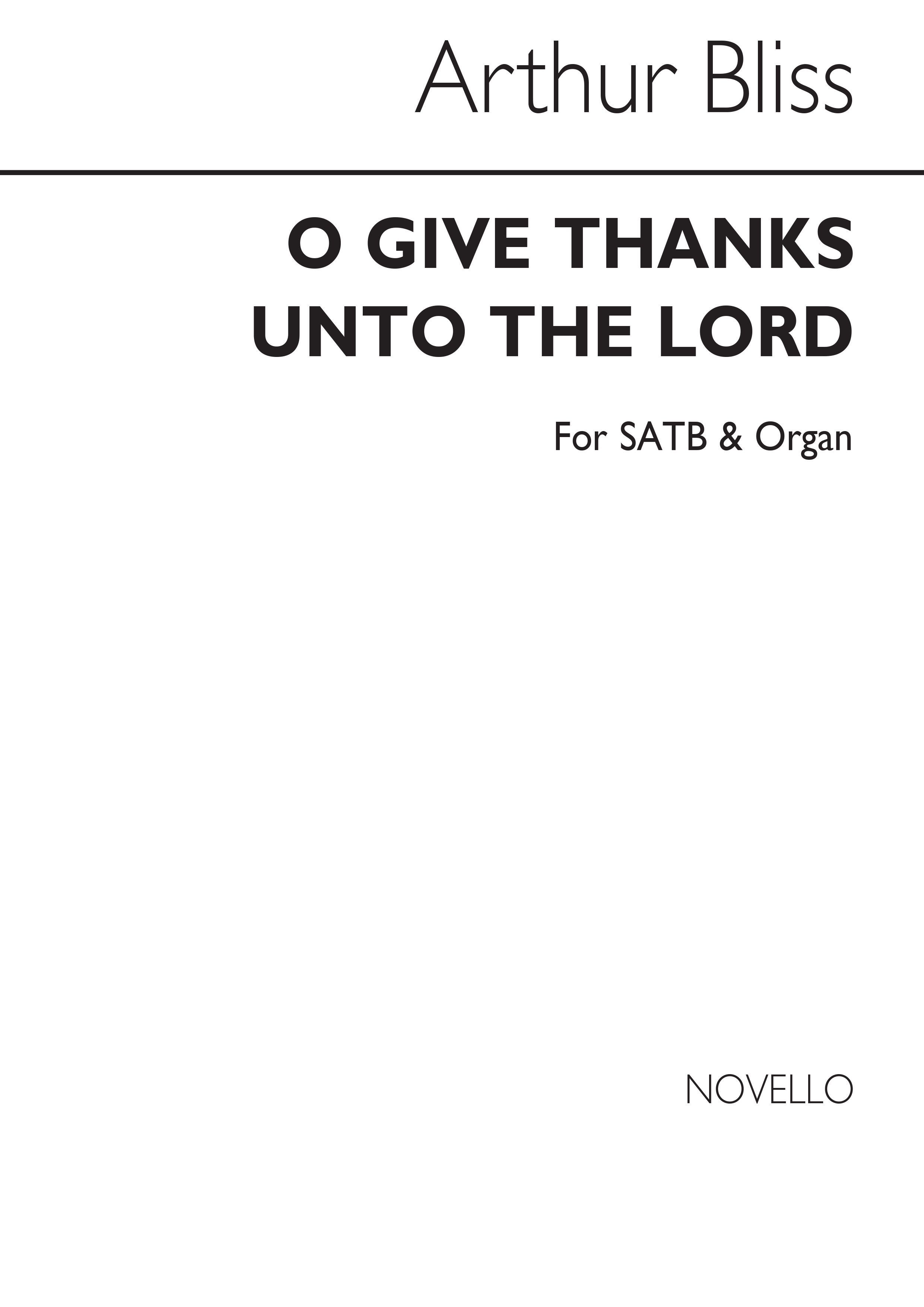 Arthur Bliss

O GIVE THANKS UNTO THE LORD

For SATB & Organ

NOVELLO